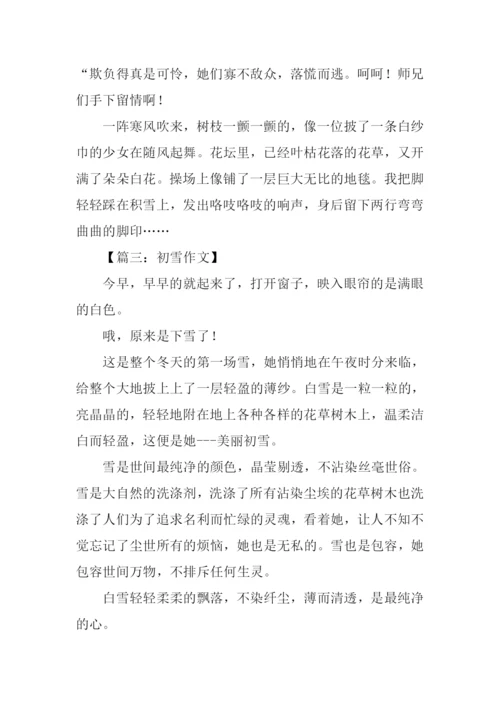 “欺负得真是可怜，她们寡不敌众，落慌而逃。呵呵！师兄们手下留情啊！

一阵寒风吹来，树枝一颤一颤的，像一位披了一条白纱巾的少女在随风起舞。花坛里，已经叶枯花落的花草，又开满了朵朵白花。操场上像铺了一层巨大无比的地毯。我把脚轻轻踩在积雪上，发出咯吱咯吱的响声，身后留下两行弯弯曲曲的脚印……

【篇三：初雪作文】

今早，早早的就起来了，打开窗子，映入眼帘的是满眼的白色。

哦，原来是下雪了！

这是整个冬天的第一场雪，她悄悄地在午夜时分来临，给整个大地披上上了一层轻盈的薄纱。白雪是一粒一粒的，亮晶晶的，轻轻地附在地上各种各样的花草树木上，温柔洁白而轻盈，这便是她---美丽初雪。

雪是世间最纯净的颜色，晶莹剔透，不沾染丝毫世俗。雪是大自然的洗涤剂，洗涤了所有沾染尘埃的花草树木也洗涤了人们为了追求名利而忙绿的灵魂，看着她，让人不知不觉忘记了尘世所有的烦恼，她也是无私的。雪也是包容，她包容世间万物，不排斥任何生灵。

白雪轻轻柔柔的飘落，不染纤尘，薄而清透，是最纯净的心。